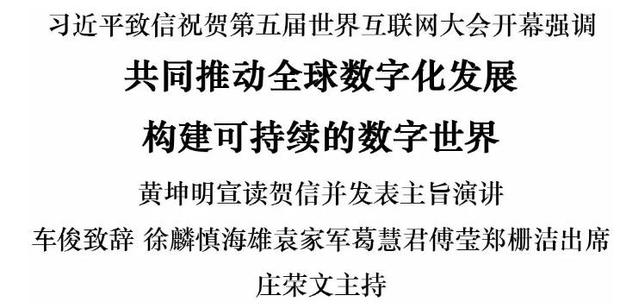 习近平致信祝贺第五届世界互联网大会开幕强调

共同推动全球数字化发展

构建可持续的数字世界

黄坤明宣读贺信并发表主旨演讲

车俊致辞 徐麟慎海雄袁家军葛慧君傅莹郑栅洁出席

庄荣文主持